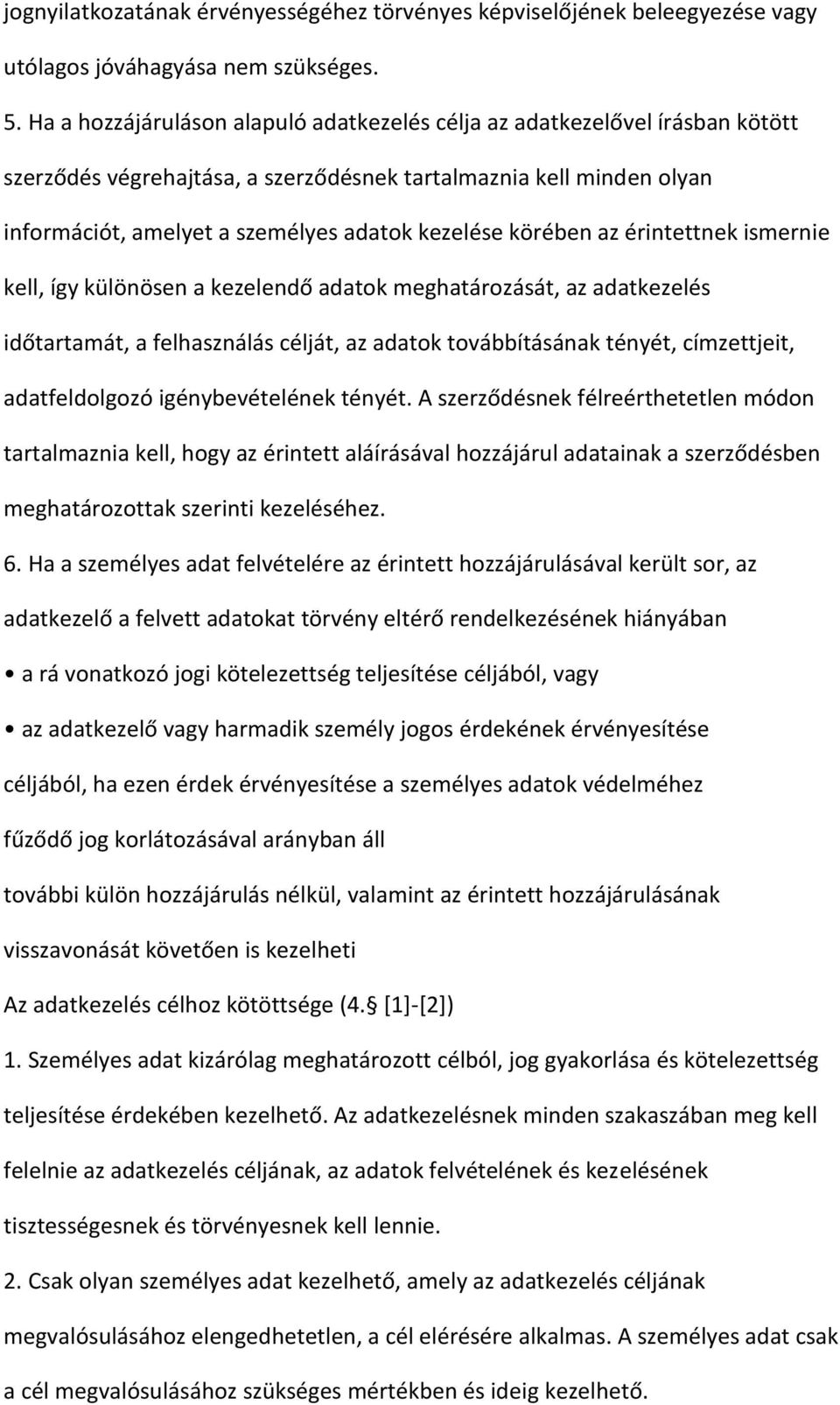 jognyilatkozatának érvényességéhez törvényes képviselőjének beleegyezése vagy utólagos jóváhagyása nem szükséges.

5. Ha a hozzájáruláson alapuló adatkezelés célja az adatkezelővel írásban kötött szerződés végrehajtása, a szerződésnek tartalmaznia kell minden olyan információt, amelyet a személyes adatok kezelése körében az érintettnek ismernie kell, így különösen a kezelendő adatok meghatározását, az adatkezelés időtartamát, a felhasználás célját, az adatok továbbításának tényét, címzettjeit, adatfeldolgozó igénybevételének tényét. A szerződésnek félreérthetetlen módon tartalmaznia kell, hogy az érintett aláírásával hozzájárul adatainak a szerződésben meghatározottak szerinti kezeléséhez.

6. Ha a személyes adat felvételére az érintett hozzájárulásával került sor, az adatkezelő a felvett adatokat törvény eltérő rendelkezésének hiányában

• a rá vonatkozó jogi kötelezettség teljesítése céljából, vagy

• az adatkezelő vagy harmadik személy jogos érdekének érvényesítése céljából, ha ezen érdek érvényesítése a személyes adatok védelméhez fűződő jog korlátozásával arányban áll

további külön hozzájárulás nélkül, valamint az érintett hozzájárulásának visszavonását követően is kezelheti

Az adatkezelés célhoz kötöttsége (4. [1]-[2])

1. Személyes adat kizárólag meghatározott célból, jog gyakorlása és kötelezettség teljesítése érdekében kezelhető. Az adatkezelésnek minden szakaszában meg kell felelnie az adatkezelés céljának, az adatok felvételének és kezelésének tisztességesnek és törvényesnek kell lennie.

2. Csak olyan személyes adat kezelhető, amely az adatkezelés céljának megvalósulásához elengedhetetlen, a cél elérésére alkalmas. A személyes adat csak a cél megvalósulásához szükséges mértékben és ideig kezelhető.